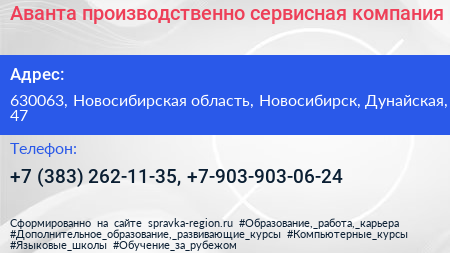 Аванта производственно сервисная компания

Адрес:

630063, Новосибирская область, Новосибирск, Дунайская, 47

Телефон:

+7 (383) 262-11-35, +7-903-903-06-24

Сформированно на сайте spravka-region.ru #Образование,_работа,_карьера #Дополнительное_образование,_развивающие_курсы #Компьютерные_курсы #Языковые_школы #Обучение_за_рубежом